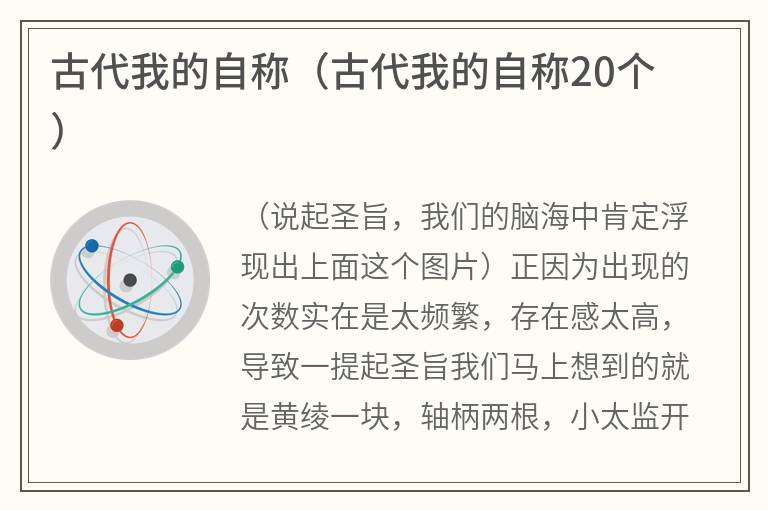 古代我的自称（古代我的自称20个）

（说起圣旨，我们的脑海中肯定浮现出上面这个图片）正因为出现的次数实在是太频繁，存在感太高，导致一提起圣旨我们马上想到的就是黄绫一块，轴柄两根，小太监开